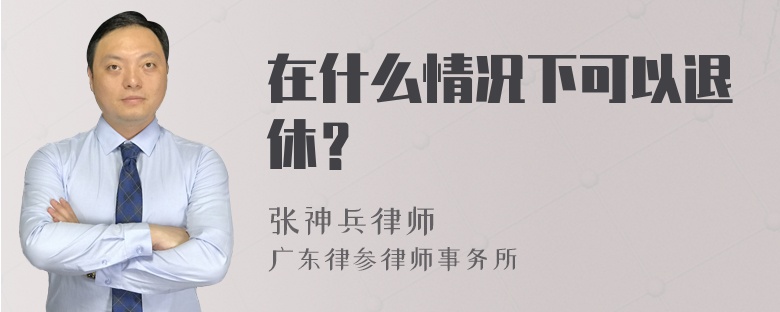 在什么情况下可以退休？

张神兵律师
广东律参律师事务所